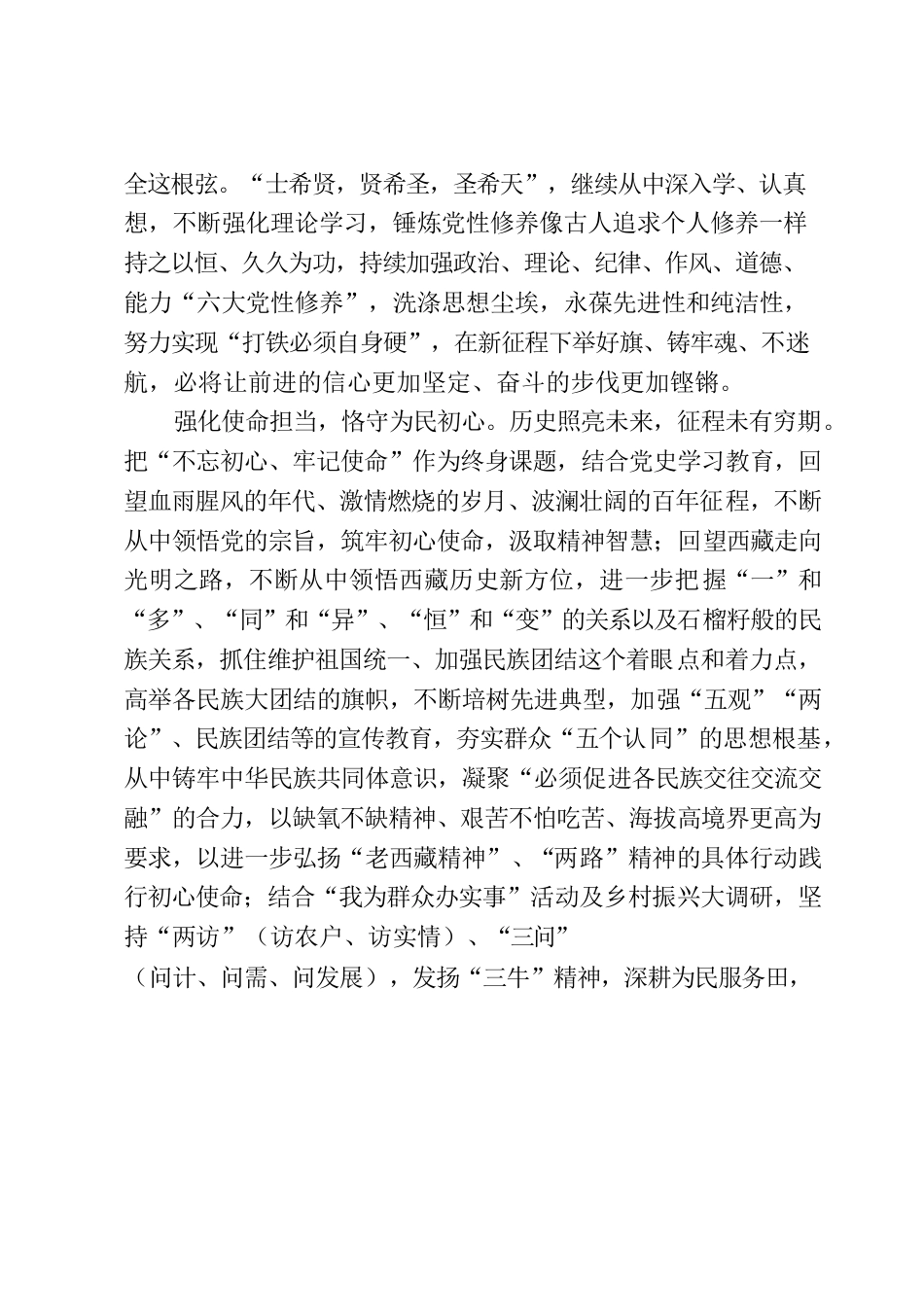 全这根弦。“士希贤，贤希圣，圣希天”，继续从中深入学、认真想，不断强化理论学习，锤炼党性修养像古人追求个人修养一样持之以恒、久久为功，持续加强政治、理论、纪律、作风、道德、能力“六大党性修养”，洗涤思想尘埃，永葆先进性和纯洁性，努力实现“打铁必须自身硬”，在新征程下举好旗、铸牢魂、不迷航，必将让前进的信心更加坚定、奋斗的步伐更加铿锵。

强化使命担当，恪守为民初心。历史照亮未来，征程未有穷期。把“不忘初心、牢记使命”作为终身课题，结合党史学习教育，回望血雨腥风的年代、激情燃烧的岁月、波澜壮阔的百年征程，不断从中领悟党的宗旨，筑牢初心使命，汲取精神智慧；回望西藏走向光明之路，不断从中领悟西藏历史新方位，进一步把握“一”和“多”、“同”和“异”、“恒”和“变”的关系以及石榴籽般的民族关系，抓住维护祖国统一、加强民族团结这个着眼点和着力点，高举各民族大团结的旗帜，不断培树先进典型，加强“五观”“两论”、民族团结等的宣传教育，夯实群众“五个认同”的思想根基，从中铸牢中华民族共同体意识，凝聚“必须促进各民族交往交流交融”的合力，以缺氧不缺精神、艰苦不怕吃苦、海拔高境界更高为要求，以进一步弘扬“老西藏精神”、“两路”精神的具体行动践行初心使命；结合“我为群众办实事”活动及乡村振兴大调研，坚持“两访”（访农户、访实情）、“三问”（问计、问需、问发展），发扬“三牛”精神，深耕为民服务田，